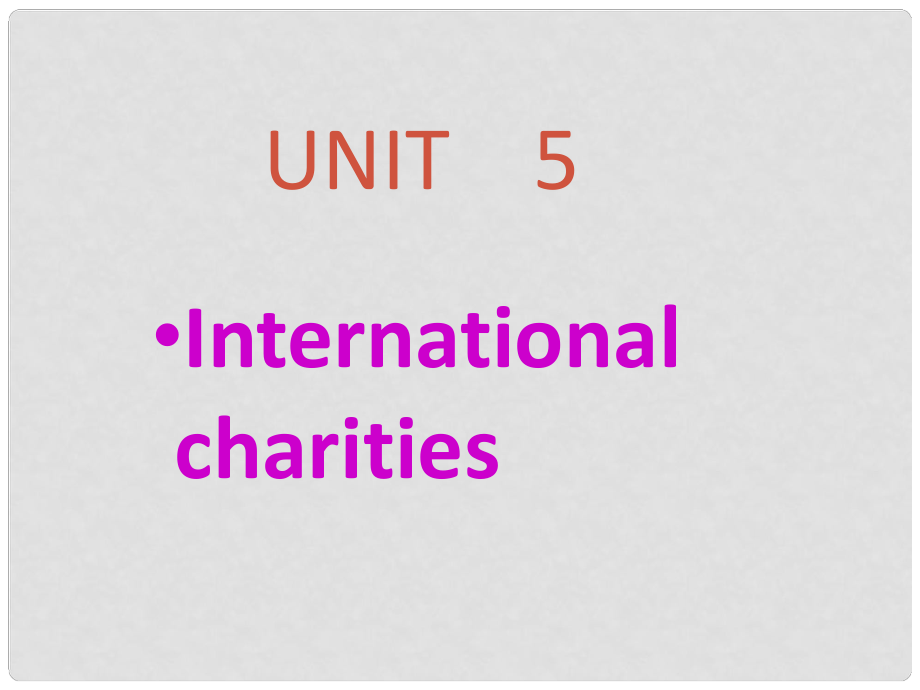 UNIT 5

•International charities